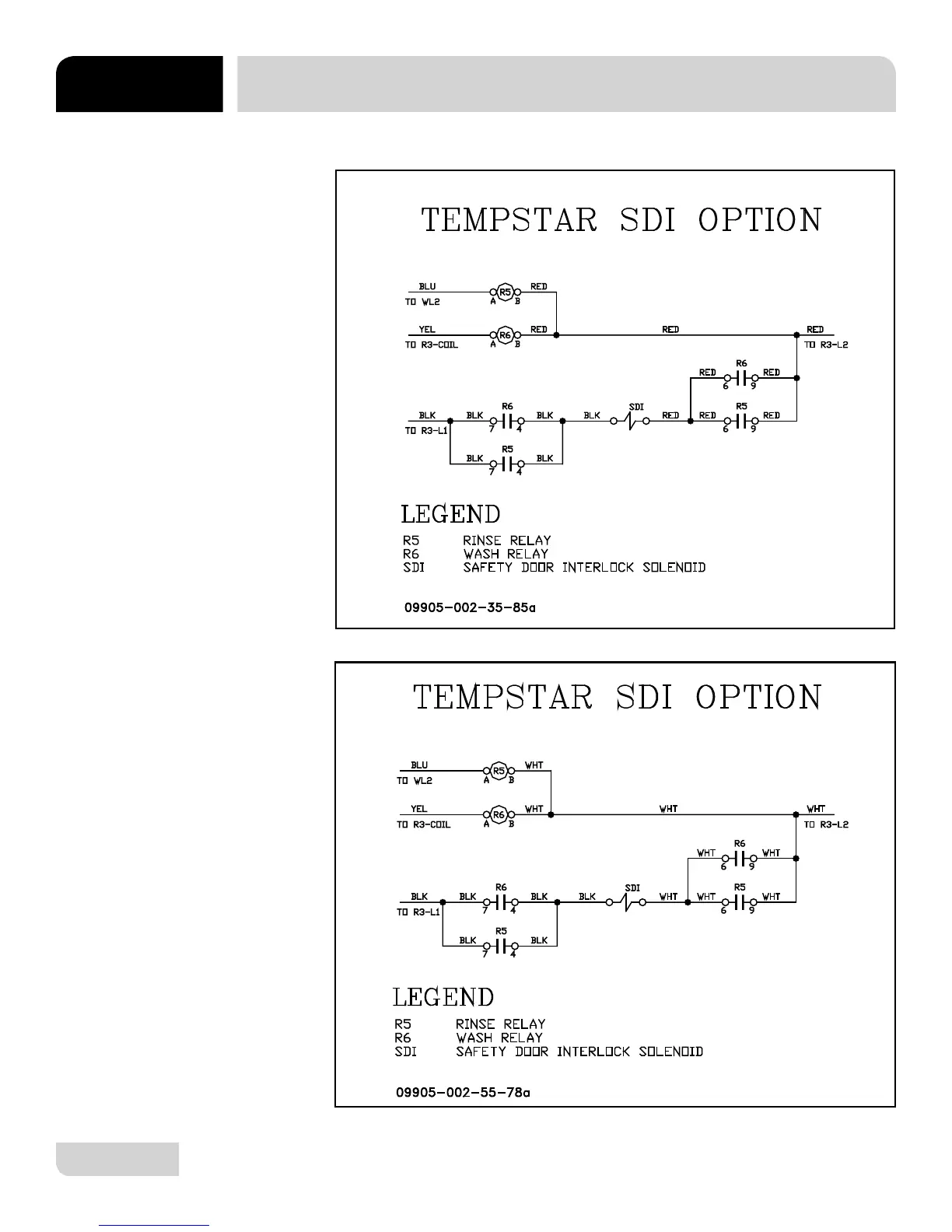 TEMPSTAR SDI OPTION

BLU
TO WL2
R5
A B
RED

YEL
TO R3-COIL
R6
A B
RED
RED
RED
TO R3-L2

RED
R6
6 9
RED

BLK
TO R3-L1
BLK
R6
7 4
BLK
BLK
SDI
RED
RED
R5
6 9
RED

BLK
R5
7 4
BLK

LEGEND
R5 RINSE RELAY
R6 WASH RELAY
SDI SAFETY DOOR INTERLOCK SOLENOID

09905-002-35-85a

TEMPSTAR SDI OPTION

BLU
TO WL2
R5
A B
WHT

YEL
TO R3-COIL
R6
A B
WHT
WHT
WHT
TO R3-L2

WHT
R6
6 9
WHT

BLK
TO R3-L1
BLK
R6
7 4
BLK
BLK
SDI
WHT
WHT
R5
6 9
WHT

BLK
R5
7 4
BLK

LEGEND
R5 RINSE RELAY
R6 WASH RELAY
SDI SAFETY DOOR INTERLOCK SOLENOID

09905-002-55-78a